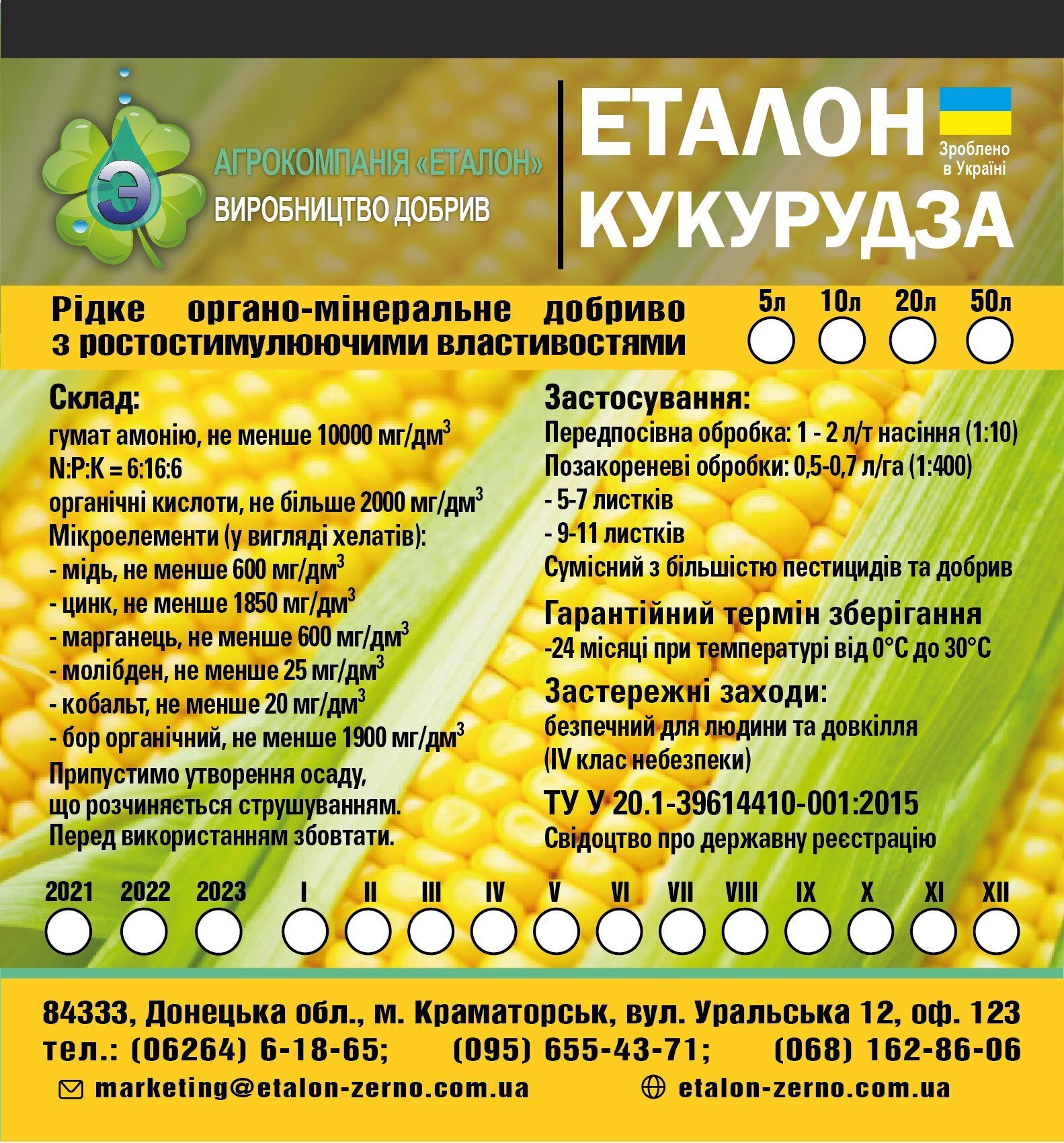 Э

АГРОКОМПАНІЯ «ЕТАЛОН»
ВИРОБНИЦТВО ДОБРИВ

ЕТАЛОН
КУКУРУДЗА

Зроблено в Україні

Рідке органо-мінеральне добриво з ростостимулюючими властивостями

5л 10л 20л 50л

Склад:
гумат амонію, не менше 10000 мг/дм$^3$
N:P:K = 6:16:6
органічні кислоти, не більше 2000 мг/дм$^3$
Мікроелементи (у вигляді хелатів):
- мідь, не менше 600 мг/дм$^3$
- цинк, не менше 1850 мг/дм$^3$
- марганець, не менше 600 мг/дм$^3$
- молібден, не менше 25 мг/дм$^3$
- кобальт, не менше 20 мг/дм$^3$
- бор органічний, не менше 1900 мг/дм$^3$
Припустимо утворення осаду, що розчиняється струшуванням. Перед використанням збовтати.

Застосування:
Передпосівна обробка: 1 - 2 л/т насіння (1:10)
Позакореневі обробки: 0,5-0,7 л/га (1:400)
- 5-7 листків
- 9-11 листків
Сумісний з більшістю пестицидів та добрив

Гарантійний термін зберігання
-24 місяці при температурі від 0°С до 30°С

Застережні заходи:
безпечний для людини та довкілля
(IV клас небезпеки)

ТУ У 20.1-39614410-001:2015
Свідоцтво про державну реєстрацію

2021 2022 2023 I II III IV V VI VII VIII IX X XI XII

84333, Донецька обл., м. Краматорськ, вул. Уральська 12, оф. 123
тел.: (06264) 6-18-65; (095) 655-43-71; (068) 162-86-06
marketing@etalon-zerno.com.ua etalon-zerno.com.ua